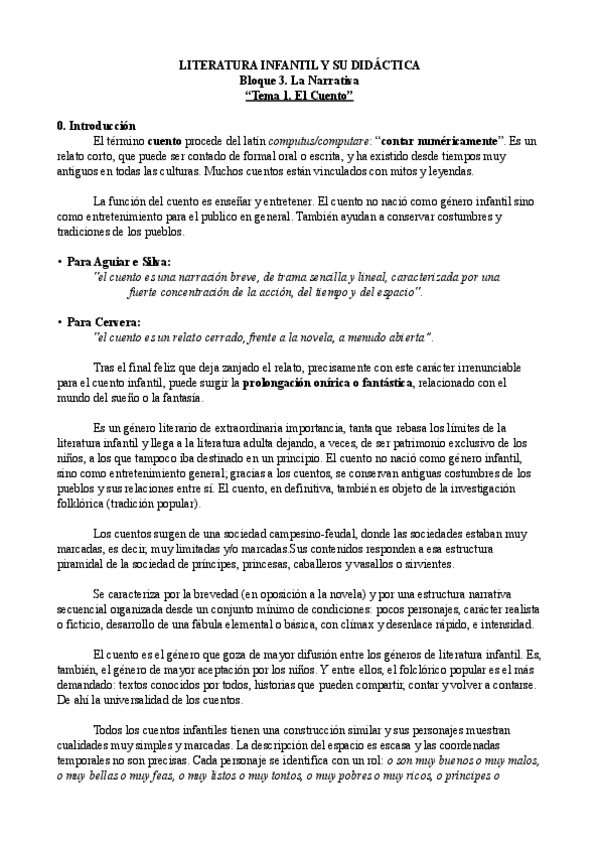 LITERATURA INFANTIL Y SU DIDÁCTICA
Bloque 3. La Narrativa
"Tema 1. El Cuento"

0. Introducción

El término cuento procede del latín computus/computare: "contar numéricamente". Es un relato corto, que puede ser contado de formal oral o escrita, y ha existido desde tiempos muy antiguos en todas las culturas. Muchos cuentos están vinculados con mitos y leyendas.

La función del cuento es enseñar y entretener. El cuento no nació como género infantil sino como entretenimiento para el publico en general. También ayudan a conservar costumbres y tradiciones de los pueblos.

• Para Aguiar e Silva:
"el cuento es una narración breve, de trama sencilla y lineal, caracterizada por una fuerte concentración de la acción, del tiempo y del espacio".

• Para Cervera:
"el cuento es un relato cerrado, frente a la novela, a menudo abierta".

Tras el final feliz que deja zanjado el relato, precisamente con este carácter irrenunciable para el cuento infantil, puede surgir la prolongación onírica o fantástica, relacionado con el mundo del sueño o la fantasía.

Es un género literario de extraordinaria importancia, tanta que rebasa los límites de la literatura infantil y llega a la literatura adulta dejando, a veces, de ser patrimonio exclusivo de los niños, a los que tampoco iba destinado en un principio. El cuento no nació como género infantil, sino como entretenimiento general; gracias a los cuentos, se conservan antiguas costumbres de los pueblos y sus relaciones entre sí. El cuento, en definitiva, también es objeto de la investigación folklórica (tradición popular).

Los cuentos surgen de una sociedad campesino-feudal, donde las sociedades estaban muy marcadas, es decir, muy limitadas y/o marcadas.Sus contenidos responden a esa estructura piramidal de la sociedad de príncipes, princesas, caballeros y vasallos o sirvientes.

Se caracteriza por la brevedad (en oposición a la novela) y por una estructura narrativa secuencial organizada desde un conjunto mínimo de condiciones: pocos personajes, carácter realista o ficticio, desarrollo de una fábula elemental o básica, con clímax y desenlace rápido, e intensidad.

El cuento es el género que goza de mayor difusión entre los géneros de literatura infantil. Es, también, el género de mayor aceptación por los niños. Y entre ellos, el folclórico popular es el más demandado: textos conocidos por todos, historias que pueden compartir, contar y volver a contarse. De ahí la universalidad de los cuentos.

Todos los cuentos infantiles tienen una construcción similar y sus personajes muestran cualidades muy simples y marcadas. La descripción del espacio es escasa y las coordenadas temporales no son precisas. Cada personaje se identifica con un rol: o son muy buenos o muy malos, o muy bellas o muy feas, o muy listos o muy tontos, o muy pobres o muy ricos, o príncipes o